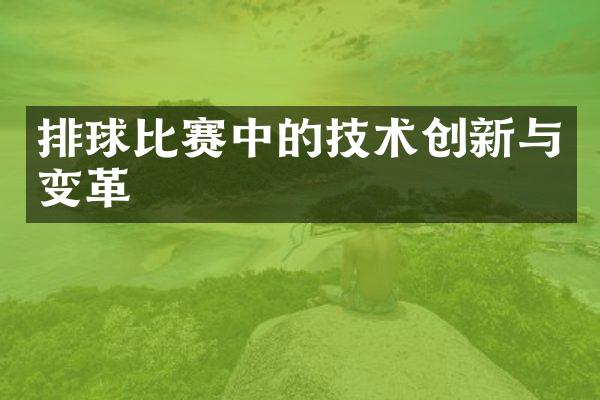 排球比赛中的技术创新与变革